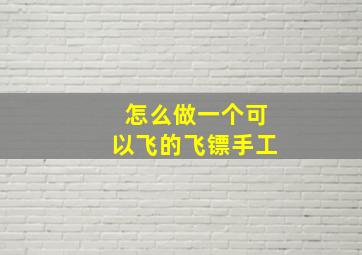 怎么做一个可以飞的飞镖手工